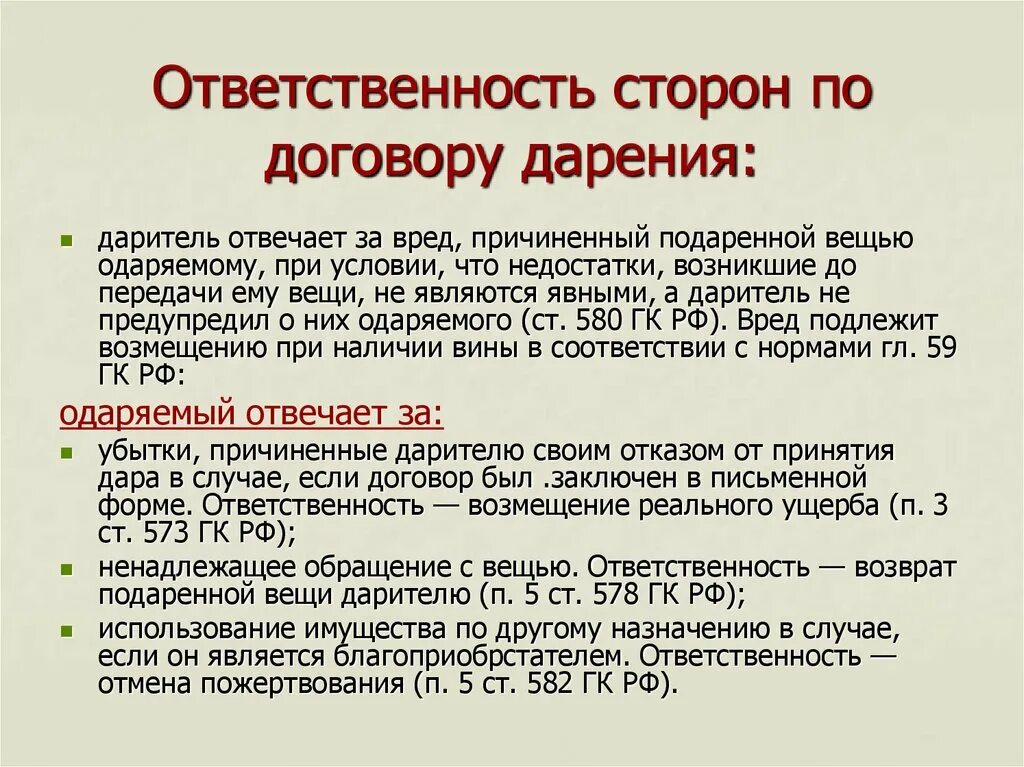 Ответственность сторон по договору дарения:

даритель отвечает за вред, причиненный подаренной вещью одаряемому, при условии, что недостатки, возникшие до передачи ему вещи, не являются явными, а даритель не предупредил о них одаряемого (ст. 580 ГК РФ). Вред подлежит возмещению при наличии вины в соответствии с нормами гл. 59 ГК РФ:

одаряемый отвечает за:

убытки, причиненные дарителю своим отказом от принятия дара в случае, если договор был .заключен в письменной форме. Ответственность — возмещение реального ущерба (п. 3 ст. 573 ГК РФ);

ненадлежащее обращение с вещью. Ответственность — возврат подаренной вещи дарителю (п. 5 ст. 578 ГК РФ);

использование имущества по другому назначению в случае, если он является благоприобрстателем. Ответственность — отмена пожертвования (п. 5 ст. 582 ГК РФ).